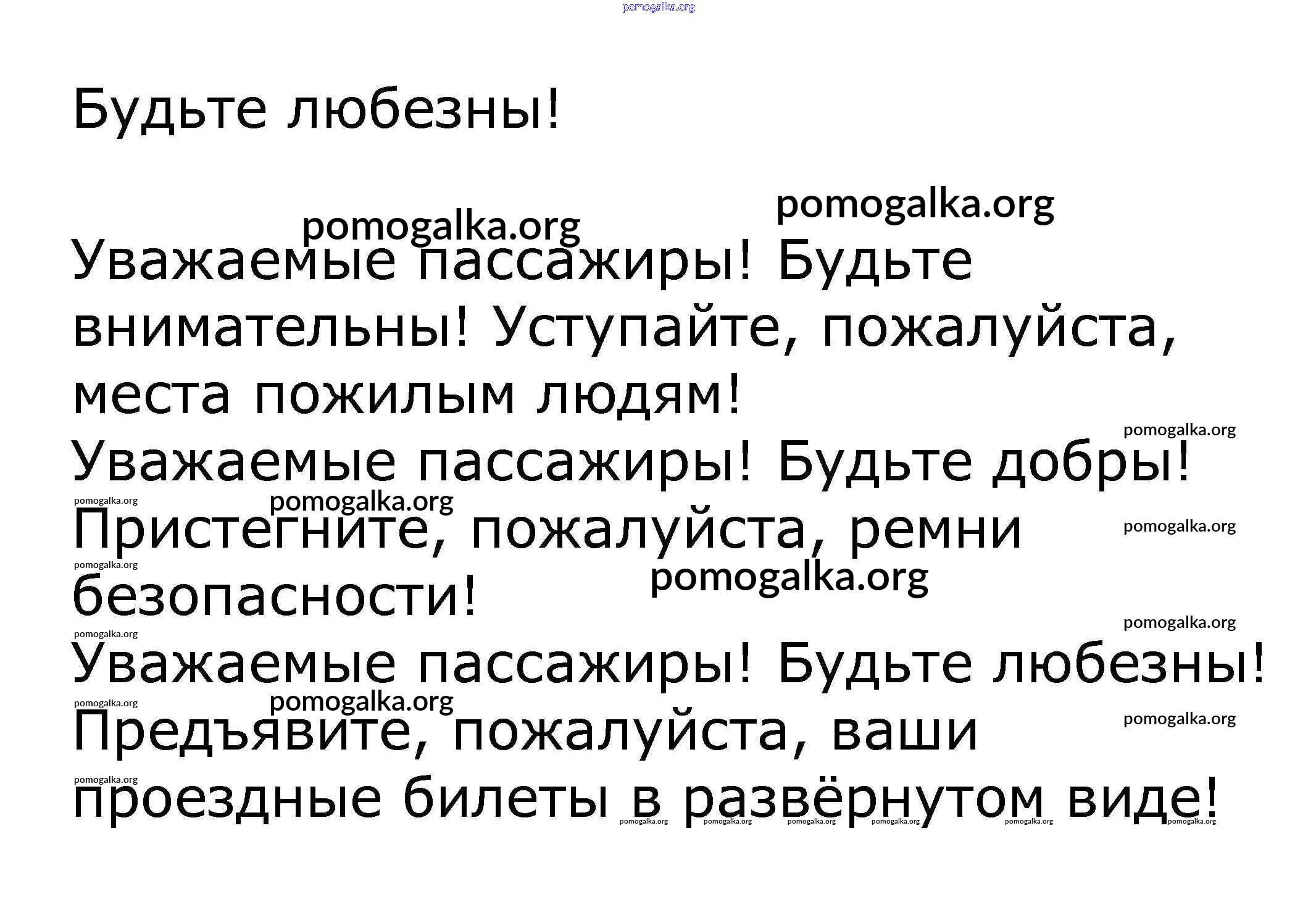 Будьте любезны!

Уважаемые пассажиры! Будьте внимательны! Уступайте, пожалуйста, места пожилым людям!

Уважаемые пассажиры! Будьте добры! Пристегните, пожалуйста, ремни безопасности!

Уважаемые пассажиры! Будьте любезны! Предъявите, пожалуйста, ваши проездные билеты в развёрнутом виде!

pomogalka.org